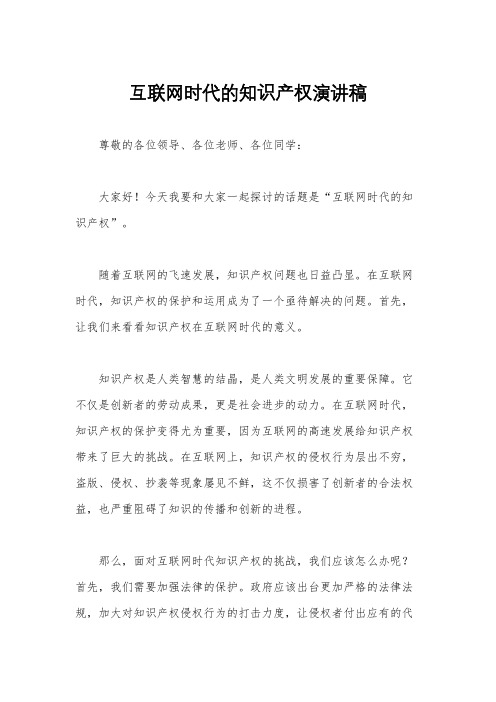 互联网时代的知识产权演讲稿

尊敬的各位领导、各位老师、各位同学：

大家好！今天我要和大家一起探讨的话题是“互联网时代的知识产权”。

随着互联网的飞速发展，知识产权问题也日益凸显。在互联网时代，知识产权的保护和运用成为了一个亟待解决的问题。首先，让我们来看看知识产权在互联网时代的意义。

知识产权是人类智慧的结晶，是人类文明发展的重要保障。它不仅是创新者的劳动成果，更是社会进步的动力。在互联网时代，知识产权的保护变得尤为重要，因为互联网的高速发展给知识产权带来了巨大的挑战。在互联网上，知识产权的侵权行为层出不穷，盗版、侵权、抄袭等现象屡见不鲜，这不仅损害了创新者的合法权益，也严重阻碍了知识的传播和创新的进程。

那么，面对互联网时代知识产权的挑战，我们应该怎么办呢？首先，我们需要加强法律的保护。政府应该出台更加严格的法律法规，加大对知识产权侵权行为的打击力度，让侵权者付出应有的代